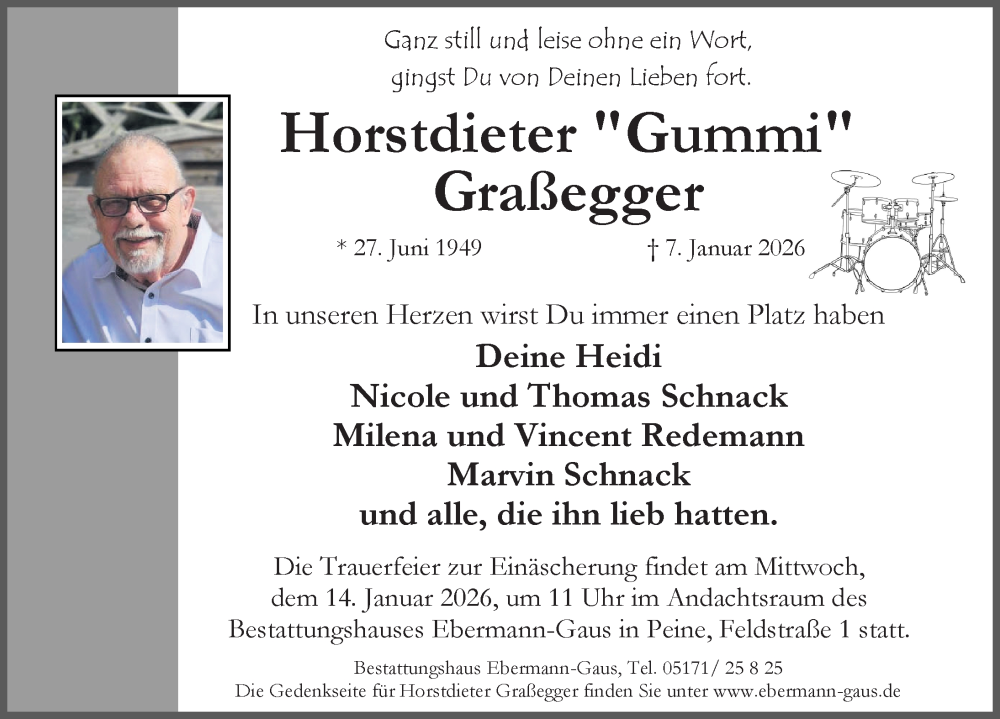 Ganz still und leise ohne ein Wort,
gingst Du von Deinen Lieben fort.

Horstdieter "Gummi"
Graßegger

* 27. Juni 1949 † 7. Januar 2026

In unseren Herzen wirst Du immer einen Platz haben

Deine Heidi
Nicole und Thomas Schnack
Milena und Vincent Redemann
Marvin Schnack
und alle, die ihn lieb hatten.

Die Trauerfeier zur Einäscherung findet am Mittwoch, dem 14. Januar 2026, um 11 Uhr im Andachtsraum des Bestattungshauses Ebermann-Gaus in Peine, Feldstraße 1 statt.

Bestattungshaus Ebermann-Gaus, Tel. 05171/ 25 8 25
Die Gedenkseite für Horstdieter Graßegger finden Sie unter www.ebermann-gaus.de